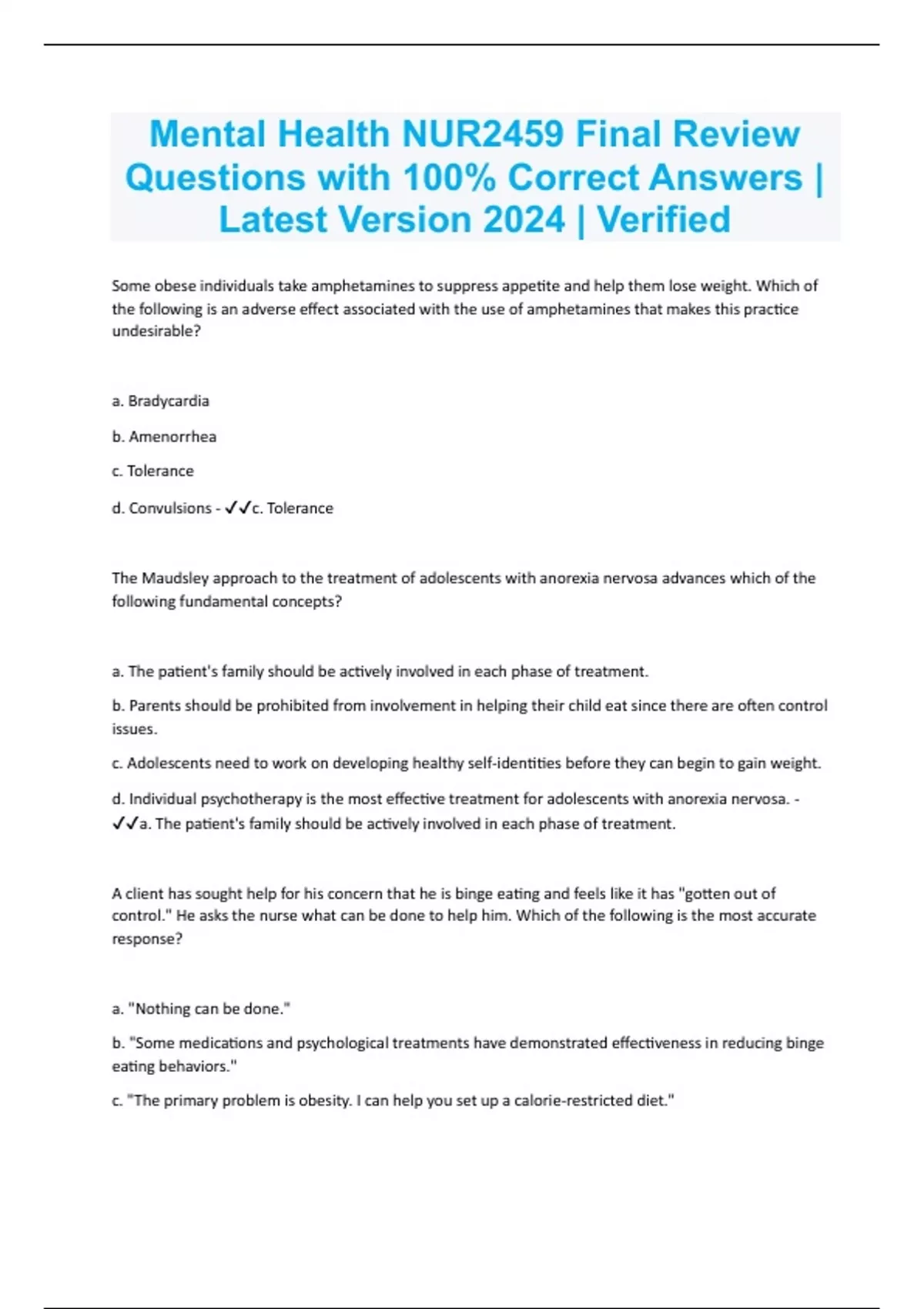 Mental Health NUR2459 Final Review Questions with 100% Correct Answers | Latest Version 2024 | Verified

Some obese individuals take amphetamines to suppress appetite and help them lose weight. Which of the following is an adverse effect associated with the use of amphetamines that makes this practice undesirable?

a. Bradycardia

b. Amenorrhea

c. Tolerance

d. Convulsions - ✓✓c. Tolerance

The Maudsley approach to the treatment of adolescents with anorexia nervosa advances which of the following fundamental concepts?

a. The patient's family should be actively involved in each phase of treatment.

b. Parents should be prohibited from involvement in helping their child eat since there are often control issues.

c. Adolescents need to work on developing healthy self-identities before they can begin to gain weight.

d. Individual psychotherapy is the most effective treatment for adolescents with anorexia nervosa. - ✓✓a. The patient's family should be actively involved in each phase of treatment.

A client has sought help for his concern that he is binge eating and feels like it has "gotten out of control." He asks the nurse what can be done to help him. Which of the following is the most accurate response?

a. "Nothing can be done."

b. "Some medications and psychological treatments have demonstrated effectiveness in reducing binge eating behaviors."

c. "The primary problem is obesity. I can help you set up a calorie-restricted diet."